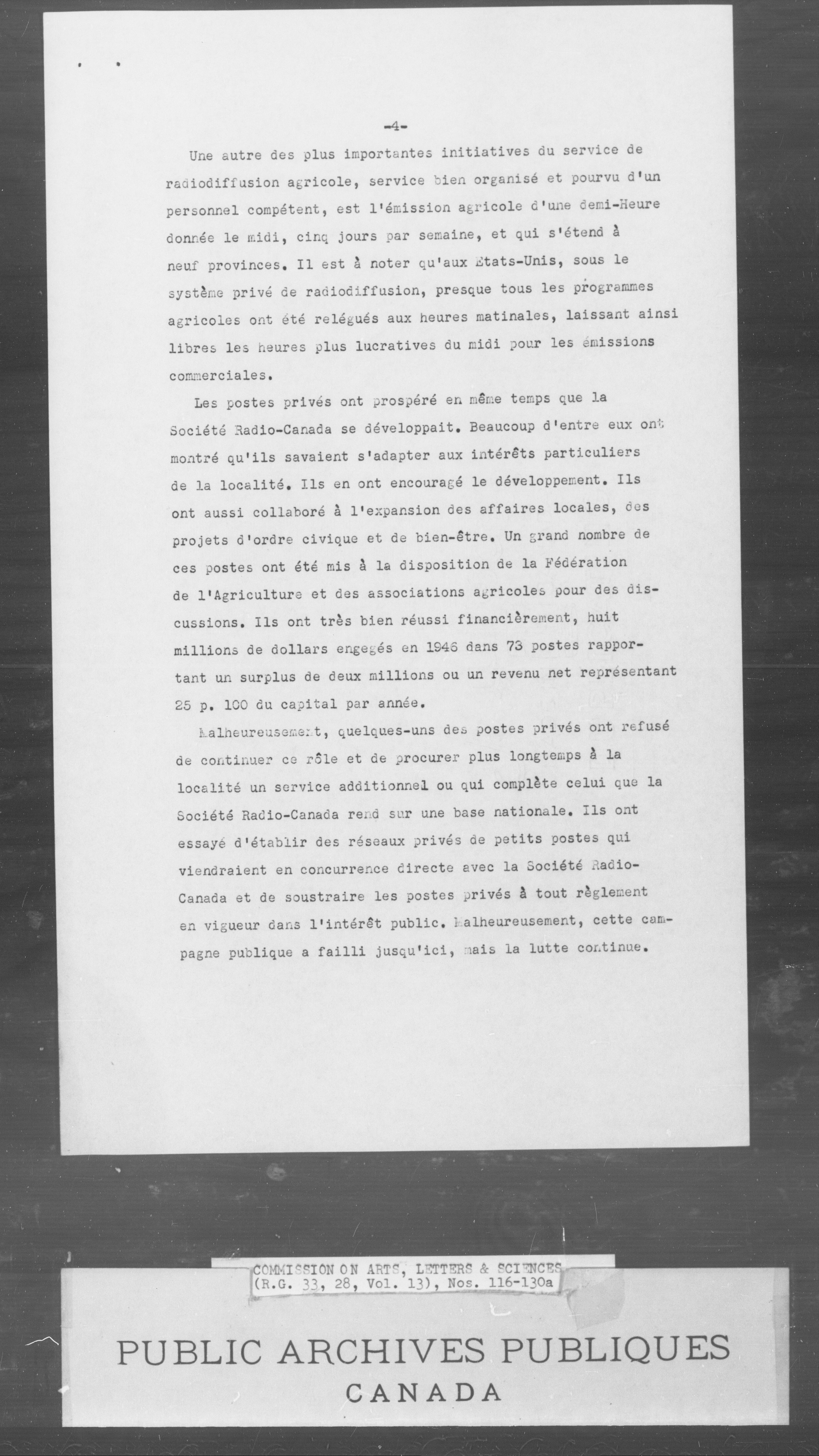 -4-

Une autre des plus importantes initiatives du service de radiodiffusion agricole, service bien organisé et pourvu d'un personnel compétent, est l'émission agricole d'une demi-Heure donnée le midi, cinq jours par semaine, et qui s'étend à neuf provinces. Il est à noter qu'aux Etats-Unis, sous le système privé de radiodiffusion, presque tous les programmes agricoles ont été relégués aux heures matinales, laissant ainsi libres les heures plus lucratives du midi pour les émissions commerciales.

Les postes privés ont prospéré en même temps que la Société Radio-Canada se développait. Beaucoup d'entre eux ont montré qu'ils savaient s'adapter aux intérêts particuliers de la localité. Ils en ont encouragé le développement. Ils ont aussi collaboré à l'expansion des affaires locales, des projets d'ordre civique et de bien-être. Un grand nombre de ces postes ont été mis à la disposition de la Fédération de l'Agriculture et des associations agricoles pour des discussions. Ils ont très bien réussi financièrement, huit millions de dollars engegés en 1946 dans 73 postes rapportant un surplus de deux millions ou un revenu net représentant 25 p. 100 du capital par année.

Malheureusement, quelques-uns des postes privés ont refusé de continuer ce rôle et de procurer plus longtemps à la localité un service additionnel ou qui complète celui que la Société Radio-Canada rend sur une base nationale. Ils ont essayé d'établir des réseaux privés de petits postes qui viendraient en concurrence directe avec la Société Radio-Canada et de soustraire les postes privés à tout règlement en vigueur dans l'intérêt public. Malheureusement, cette campagne publique a failli jusqu'ici, mais la lutte continue.

COMMISSION ON ARTS, LETTERS & SCIENCES (R.G. 33, 28, Vol. 13), Nos. 116-130a

PUBLIC ARCHIVES PUBLIQUES
CANADA